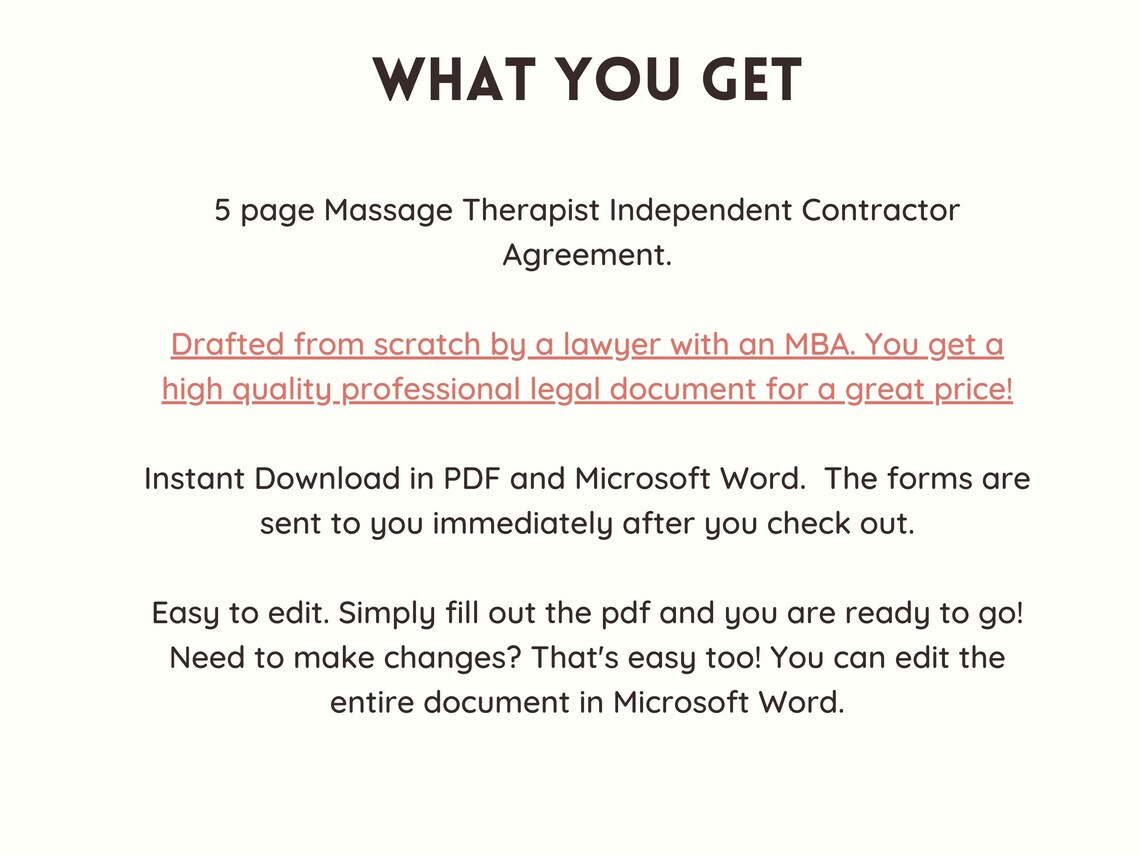 WHAT YOU GET

5 page Massage Therapist Independent Contractor Agreement.

Drafted from scratch by a lawyer with an MBA. You get a high quality professional legal document for a great price!

Instant Download in PDF and Microsoft Word. The forms are sent to you immediately after you check out.

Easy to edit. Simply fill out the pdf and you are ready to go! Need to make changes? That's easy too! You can edit the entire document in Microsoft Word.